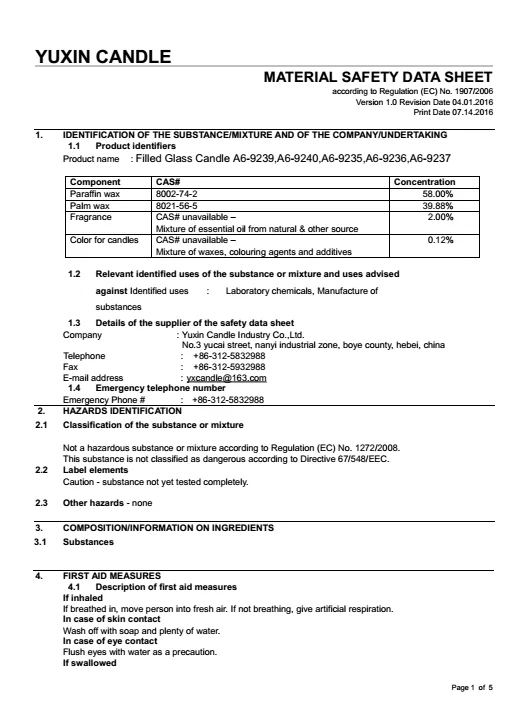 YUXIN CANDLE

MATERIAL SAFETY DATA SHEET
according to Regulation (EC) No. 1907/2006
Version 1.0 Revision Date 04.01.2016
Print Date 07.14.2016

1. IDENTIFICATION OF THE SUBSTANCE/MIXTURE AND OF THE COMPANY/UNDERTAKING
1.1 Product identifiers
Product name : Filled Glass Candle A6-9239,A6-9240,A6-9235,A6-9236,A6-9237

| Component | CAS# | Concentration |
|---|---|---|
| Paraffin wax | 8002-74-2 | 58.00% |
| Palm wax | 8021-56-5 | 39.88% |
| Fragrance | CAS# unavailable – Mixture of essential oil from natural & other source | 2.00% |
| Color for candles | CAS# unavailable – Mixture of waxes, colouring agents and additives | 0.12% |

1.2 Relevant identified uses of the substance or mixture and uses advised against Identified uses : Laboratory chemicals, Manufacture of substances

1.3 Details of the supplier of the safety data sheet
Company : Yuxin Candle Industry Co.,Ltd.
No.3 yucai street, nanyi industrial zone, boye county, hebei, china
Telephone : +86-312-5832988
Fax : +86-312-5932988
E-mail address : yxcandle@163.com
1.4 Emergency telephone number
Emergency Phone # : +86-312-5832988

2. HAZARDS IDENTIFICATION
2.1 Classification of the substance or mixture

Not a hazardous substance or mixture according to Regulation (EC) No. 1272/2008.
This substance is not classified as dangerous according to Directive 67/548/EEC.
2.2 Label elements
Caution - substance not yet tested completely.

2.3 Other hazards - none

3. COMPOSITION/INFORMATION ON INGREDIENTS
3.1 Substances

4. FIRST AID MEASURES
4.1 Description of first aid measures
If inhaled
If breathed in, move person into fresh air. If not breathing, give artificial respiration.
In case of skin contact
Wash off with soap and plenty of water.
In case of eye contact
Flush eyes with water as a precaution.
If swallowed

Page 1 of 5